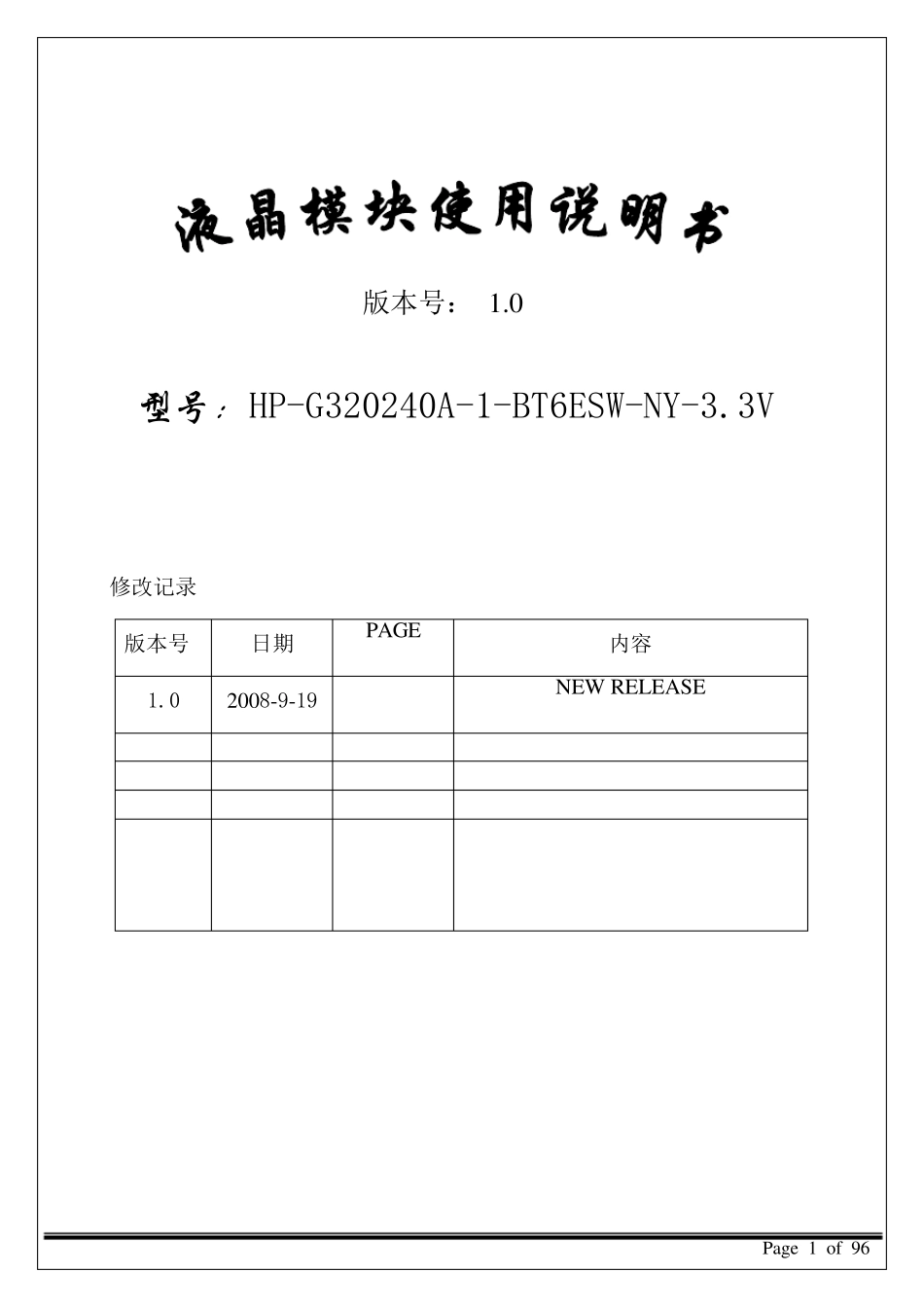 液晶模块使用说明书

版本号： 1.0

型号：HP-G320240A-1-BT6ESW-NY-3.3V

修改记录

| 版本号 | 日期 | PAGE | 内容 |
|---|---|---|---|
| 1.0 | 2008-9-19 | | NEW RELEASE |
| | | | |
| | | | |
| | | | |
| | | | |

Page 1 of 96